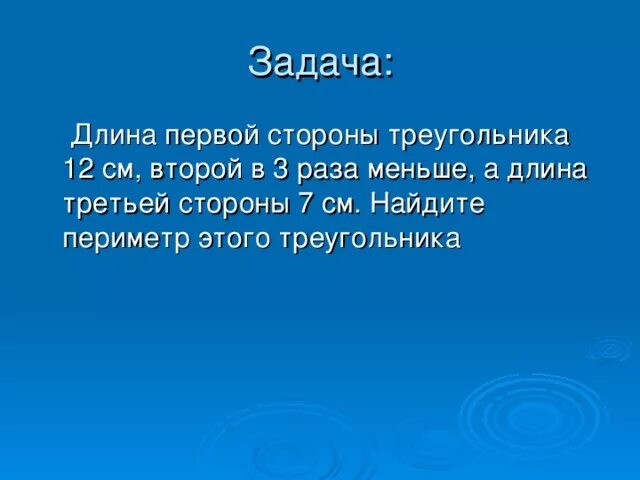 Задача:

Длина первой стороны треугольника 12 см, второй в 3 раза меньше, а длина третьей стороны 7 см. Найдите периметр этого треугольника